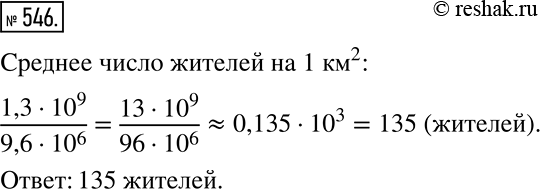 № 546.

© reshak.ru

Среднее число жителей на 1 км$^2$:

$\frac{1,3 \cdot 10^9}{9,6 \cdot 10^6} = \frac{13 \cdot 10^9}{96 \cdot 10^6} \approx 0,135 \cdot 10^3 = 135$ (жителей).

Ответ: 135 жителей.